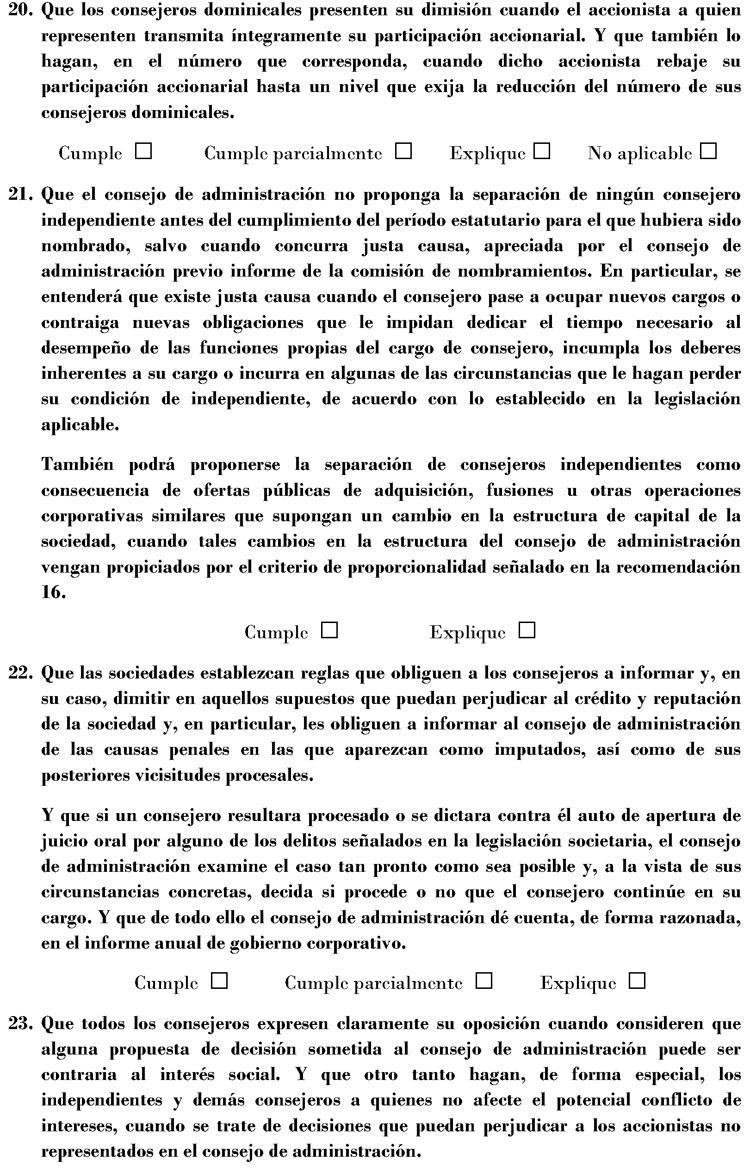 20. Que los consejeros dominicales presenten su dimisión cuando el accionista a quien representen transmita íntegramente su participación accionarial. Y que también lo hagan, en el número que corresponda, cuando dicho accionista rebaje su participación accionarial hasta un nivel que exija la reducción del número de sus consejeros dominicales.

Cumple ☐ Cumple parcialmente ☐ Explique ☐ No aplicable ☐

21. Que el consejo de administración no proponga la separación de ningún consejero independiente antes del cumplimiento del período estatutario para el que hubiera sido nombrado, salvo cuando concurra justa causa, apreciada por el consejo de administración previo informe de la comisión de nombramientos. En particular, se entenderá que existe justa causa cuando el consejero pase a ocupar nuevos cargos o contraiga nuevas obligaciones que le impidan dedicar el tiempo necesario al desempeño de las funciones propias del cargo de consejero, incumpla los deberes inherentes a su cargo o incurra en algunas de las circunstancias que le hagan perder su condición de independiente, de acuerdo con lo establecido en la legislación aplicable.

También podrá proponerse la separación de consejeros independientes como consecuencia de ofertas públicas de adquisición, fusiones u otras operaciones corporativas similares que supongan un cambio en la estructura de capital de la sociedad, cuando tales cambios en la estructura del consejo de administración vengan propiciados por el criterio de proporcionalidad señalado en la recomendación 16.

Cumple ☐ Explique ☐

22. Que las sociedades establezcan reglas que obliguen a los consejeros a informar y, en su caso, dimitir en aquellos supuestos que puedan perjudicar al crédito y reputación de la sociedad y, en particular, les obliguen a informar al consejo de administración de las causas penales en las que aparezcan como imputados, así como de sus posteriores vicisitudes procesales.

Y que si un consejero resultara procesado o se dictara contra él auto de apertura de juicio oral por alguno de los delitos señalados en la legislación societaria, el consejo de administración examine el caso tan pronto como sea posible y, a la vista de sus circunstancias concretas, decida si procede o no que el consejero continúe en su cargo. Y que de todo ello el consejo de administración dé cuenta, de forma razonada, en el informe anual de gobierno corporativo.

Cumple ☐ Cumple parcialmente ☐ Explique ☐

23. Que todos los consejeros expresen claramente su oposición cuando consideren que alguna propuesta de decisión sometida al consejo de administración puede ser contraria al interés social. Y que otro tanto hagan, de forma especial, los independientes y demás consejeros a quienes no afecte el potencial conflicto de intereses, cuando se trate de decisiones que puedan perjudicar a los accionistas no representados en el consejo de administración.